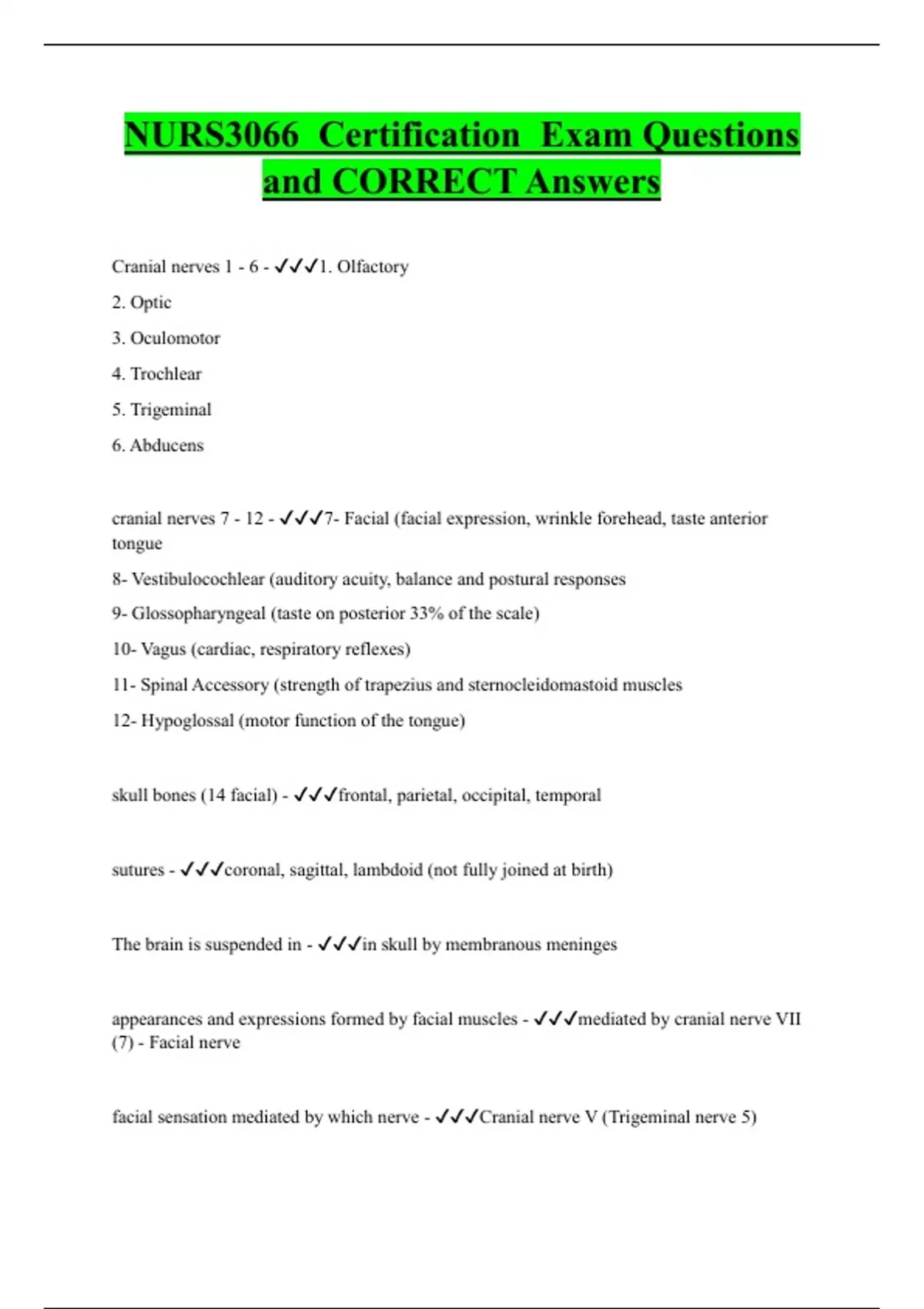 NURS3066 Certification Exam Questions and CORRECT Answers

Cranial nerves 1 - 6 - ✓✓✓1. Olfactory

2. Optic

3. Oculomotor

4. Trochlear

5. Trigeminal

6. Abducens

cranial nerves 7 - 12 - ✓✓✓7- Facial (facial expression, wrinkle forehead, taste anterior tongue

8- Vestibulocochlear (auditory acuity, balance and postural responses

9- Glossopharyngeal (taste on posterior 33% of the scale)

10- Vagus (cardiac, respiratory reflexes)

11- Spinal Accessory (strength of trapezius and sternocleidomastoid muscles

12- Hypoglossal (motor function of the tongue)

skull bones (14 facial) - ✓✓✓frontal, parietal, occipital, temporal

sutures - ✓✓✓coronal, sagittal, lambdoid (not fully joined at birth)

The brain is suspended in - ✓✓✓in skull by membranous meninges

appearances and expressions formed by facial muscles - ✓✓✓mediated by cranial nerve VII (7) - Facial nerve

facial sensation mediated by which nerve - ✓✓✓Cranial nerve V (Trigeminal nerve 5)